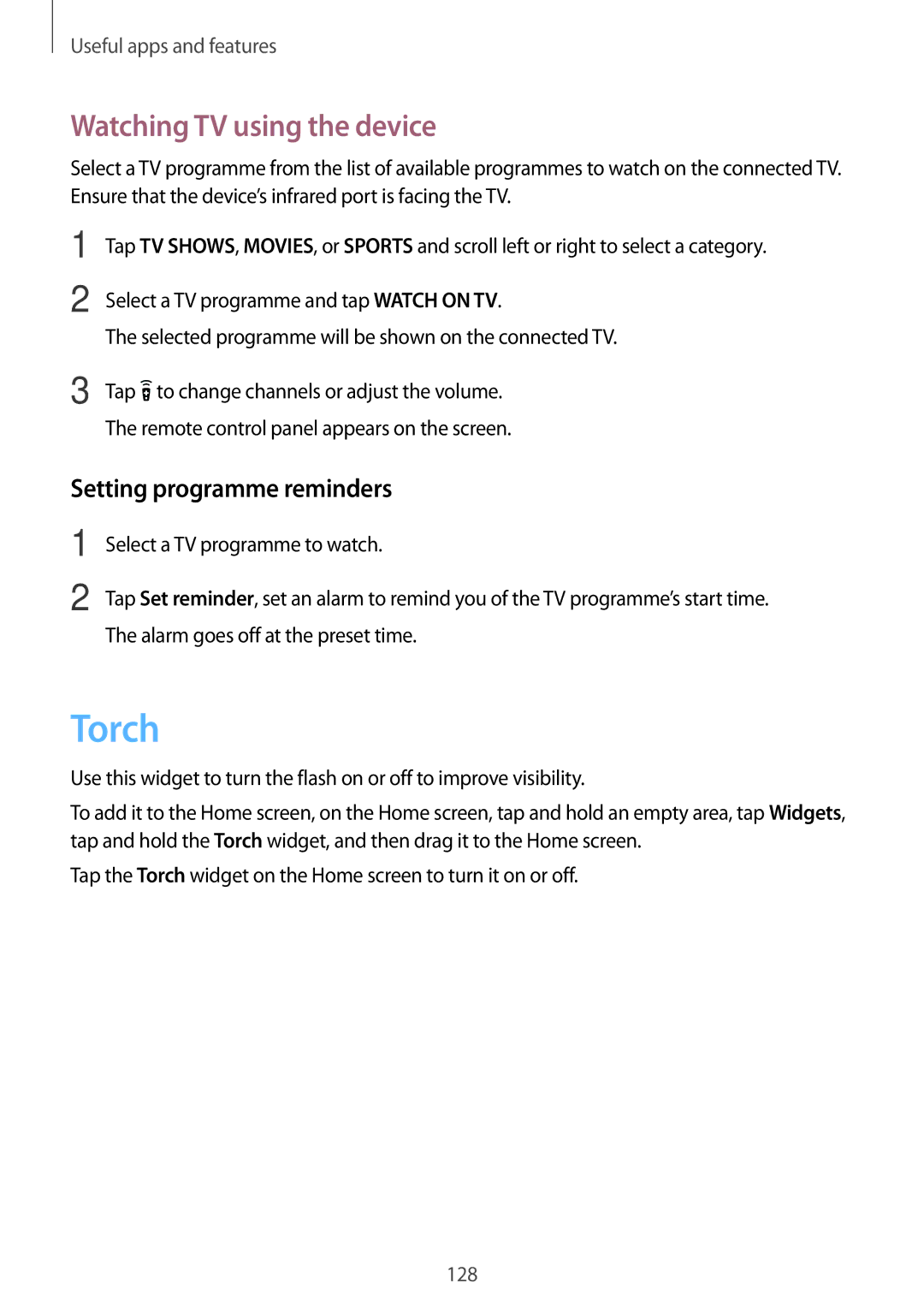 Useful apps and features

Watching TV using the device

Select a TV programme from the list of available programmes to watch on the connected TV. Ensure that the device's infrared port is facing the TV.

1 Tap TV SHOWS, MOVIES, or SPORTS and scroll left or right to select a category.

2 Select a TV programme and tap WATCH ON TV.

The selected programme will be shown on the connected TV.

3 Tap to change channels or adjust the volume.

The remote control panel appears on the screen.

Setting programme reminders

1 Select a TV programme to watch.

2 Tap Set reminder, set an alarm to remind you of the TV programme's start time.

The alarm goes off at the preset time.

Torch

Use this widget to turn the flash on or off to improve visibility.

To add it to the Home screen, on the Home screen, tap and hold an empty area, tap Widgets, tap and hold the Torch widget, and then drag it to the Home screen.

Tap the Torch widget on the Home screen to turn it on or off.

128